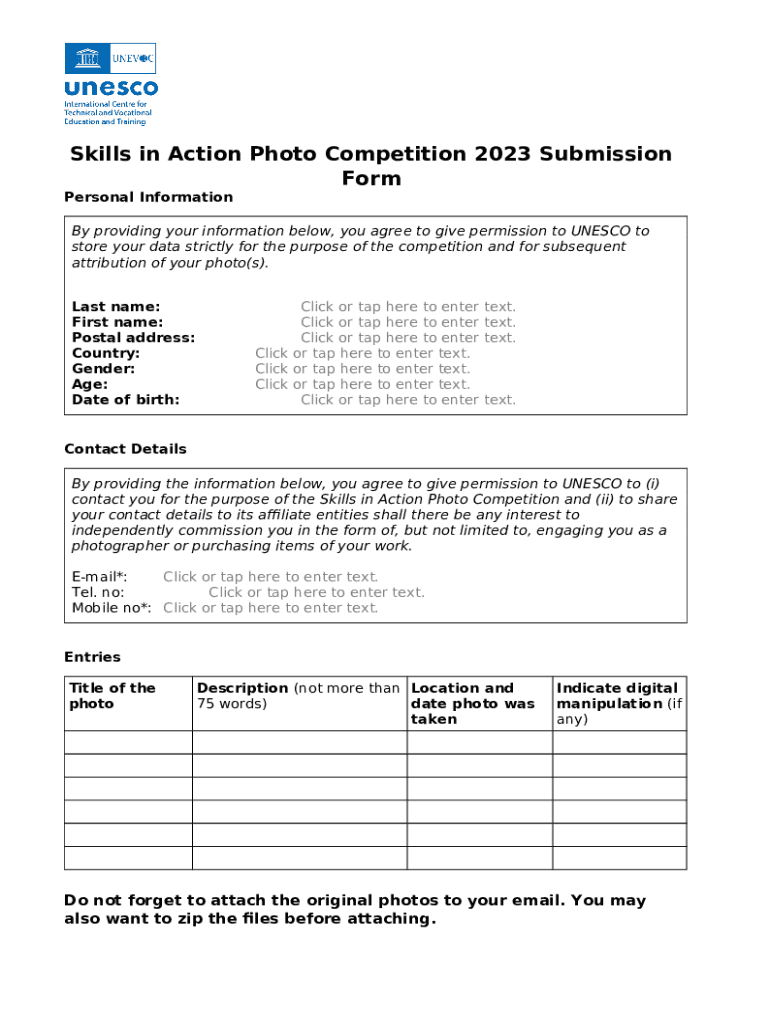 UNEVOC
unesco
International Centre for Technical and Vocational Education and Training

Skills in Action Photo Competition 2023 Submission Form

Personal Information

By providing your information below, you agree to give permission to UNESCO to store your data strictly for the purpose of the competition and for subsequent attribution of your photo(s).

Last name: Click or tap here to enter text.
First name: Click or tap here to enter text.
Postal address: Click or tap here to enter text.
Country: Click or tap here to enter text.
Gender: Click or tap here to enter text.
Age: Click or tap here to enter text.
Date of birth: Click or tap here to enter text.

Contact Details

By providing the information below, you agree to give permission to UNESCO to (i) contact you for the purpose of the Skills in Action Photo Competition and (ii) to share your contact details to its affiliate entities shall there be any interest to independently commission you in the form of, but not limited to, engaging you as a photographer or purchasing items of your work.

E-mail*: Click or tap here to enter text.
Tel. no: Click or tap here to enter text.
Mobile no*: Click or tap here to enter text.

Entries

| Title of the photo | Description (not more than 75 words) | Location and date photo was taken | Indicate digital manipulation (if any) |
|---|---|---|---|
| | | | |
| | | | |
| | | | |
| | | | |
| | | | |
| | | | |

Do not forget to attach the original photos to your email. You may also want to zip the files before attaching.